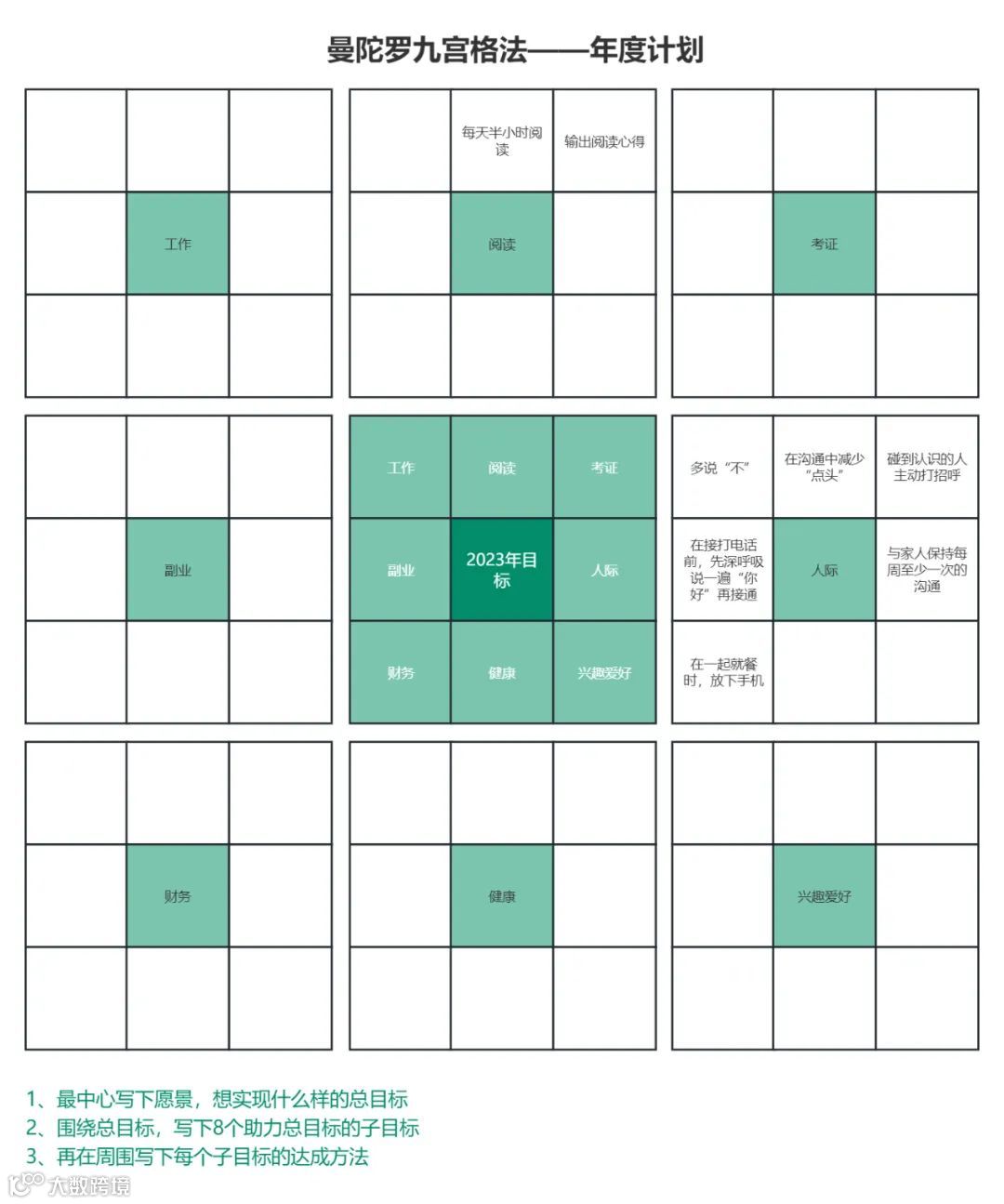 曼陀罗九宫格法——年度计划

| | | |
|---|---|---|
| | | |
| | 工作 | |
| | | |

| | | |
|---|---|---|
| | 每天半小时阅读 | 输出阅读心得 |
| | 阅读 | |
| | | |

| | | |
|---|---|---|
| | | |
| | 考证 | |
| | | |

| | | |
|---|---|---|
| | | |
| | 副业 | |
| | | |

| | | |
|---|---|---|
| 工作 | 阅读 | 考证 |
| 副业 | 2023年目标 | 人际 |
| 财务 | 健康 | 兴趣爱好 |

| | | |
|---|---|---|
| 多说“不” | 在沟通中减少“点头” | 碰到认识的人主动打招呼 |
| 在接打电话前，先深呼吸说一遍“你好”再接通 | 人际 | 与家人保持每周至少一次的沟通 |
| 在一起就餐时，放下手机 | | |

| | | |
|---|---|---|
| | | |
| | 财务 | |
| | | |

| | | |
|---|---|---|
| | | |
| | 健康 | |
| | | |

| | | |
|---|---|---|
| | | |
| | 兴趣爱好 | |
| | | |

1、最中心写下愿景，想实现什么样的总目标
2、围绕总目标，写下8个助力总目标的子目标
3、再在周围写下每个子目标的达成方法

大数跨境